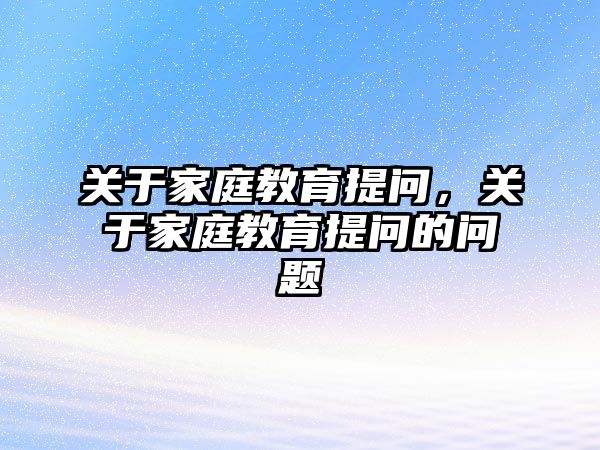 关于家庭教育提问，关于家庭教育提问的问题